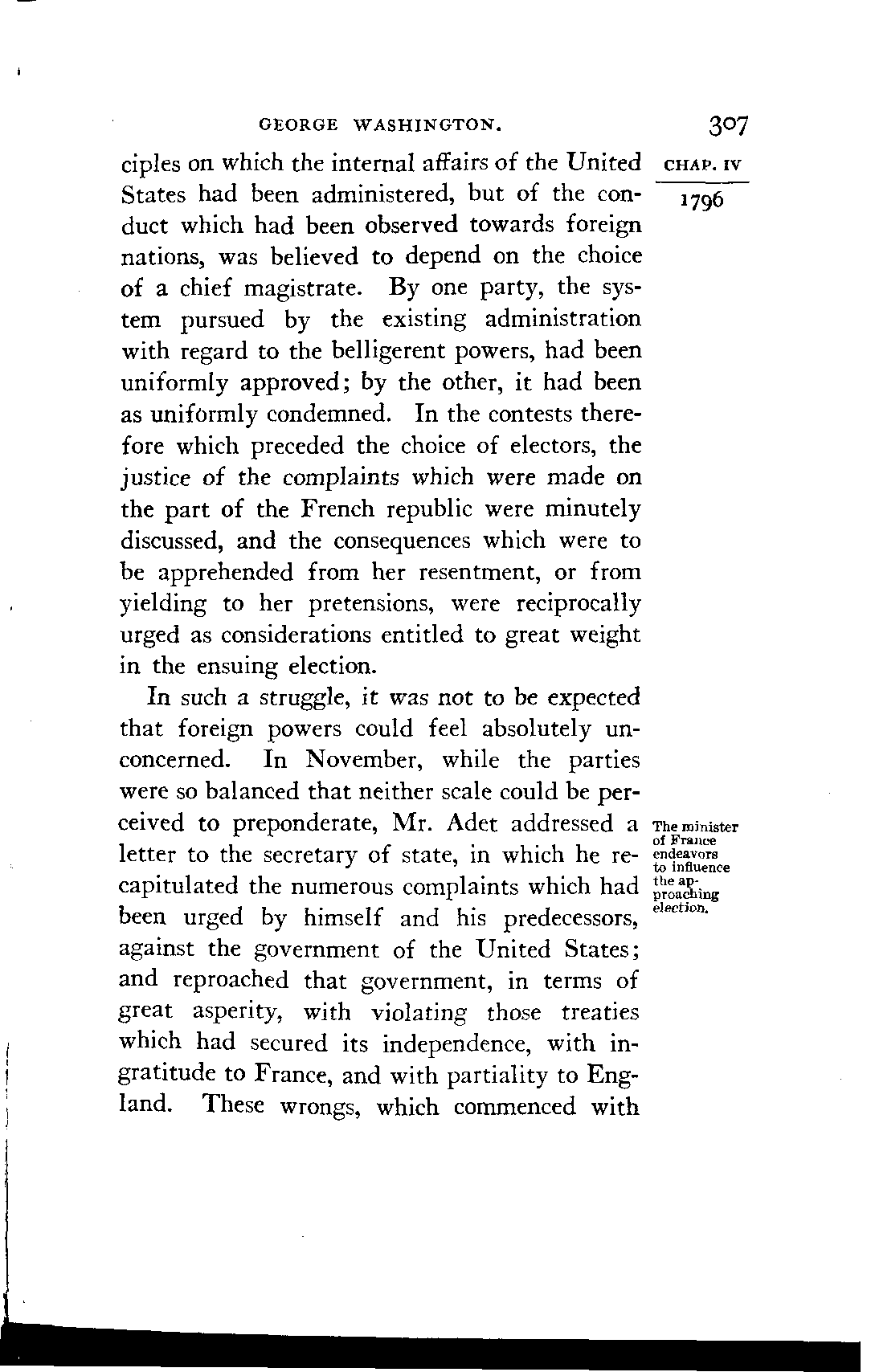 GEORGE WASHINGTON. 307

CHAP. IV

1796

ciples on which the internal affairs of the United States had been administered, but of the conduct which had been observed towards foreign nations, was believed to depend on the choice of a chief magistrate. By one party, the system pursued by the existing administration with regard to the belligerent powers, had been uniformly approved; by the other, it had been as uniformly condemned. In the contests therefore which preceded the choice of electors, the justice of the complaints which were made on the part of the French republic were minutely discussed, and the consequences which were to be apprehended from her resentment, or from yielding to her pretensions, were reciprocally urged as considerations entitled to great weight in the ensuing election.

In such a struggle, it was not to be expected that foreign powers could feel absolutely unconcerned. In November, while the parties were so balanced that neither scale could be perceived to preponderate, Mr. Adet addressed a letter to the secretary of state, in which he recapitulated the numerous complaints which had been urged by himself and his predecessors, against the government of the United States; and reproached that government, in terms of great asperity, with violating those treaties which had secured its independence, with ingratitude to France, and with partiality to England. These wrongs, which commenced with

The minister of France endeavors to influence the approaching election.